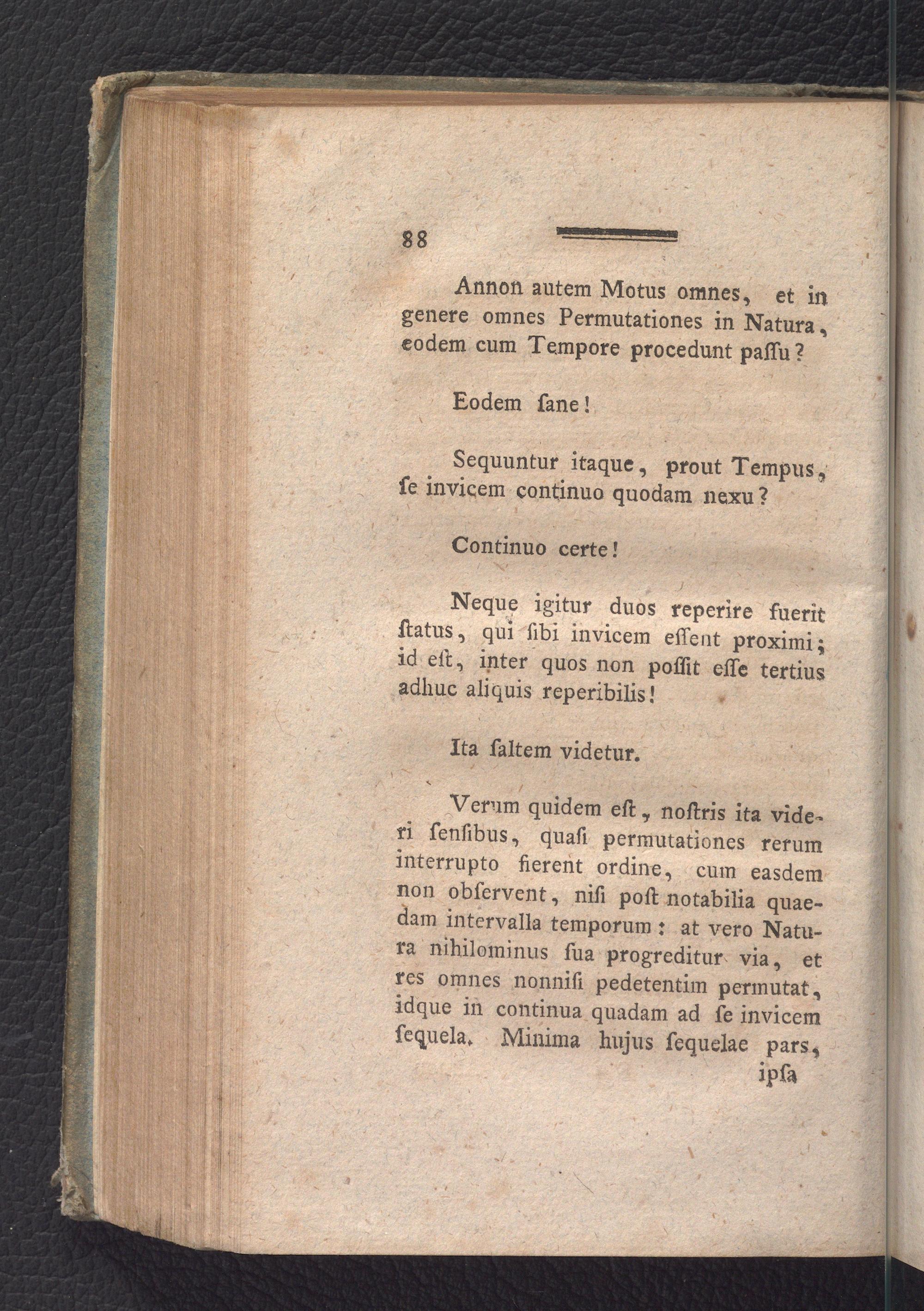 88

Annon autem Motus omnes, et in genere omnes Permutationes in Natura, eodem cum Tempore procedunt paſſu?

Eodem ſane!

Sequuntur itaque, prout Tempus, ſe invicem continuo quodam nexu?

Continuo certe!

Neque igitur duos reperire fuerit ſtatus, qui ſibi invicem eſſent proximi; id eſt, inter quos non poſſit eſſe tertius adhuc aliquis reperibilis!

Ita ſaltem videtur.

Verum quidem eſt, noſtris ita videri ſenſibus, quaſi permutationes rerum interrupto fierent ordine, cum easdem non obſervent, niſi poſt notabilia quaedam intervalla temporum: at vero Natura nihilominus ſua progreditur via, et res omnes nonniſi pedetentim permutat, idque in continua quadam ad ſe invicem ſequela. Minima hujus ſequelae pars,

ipſa